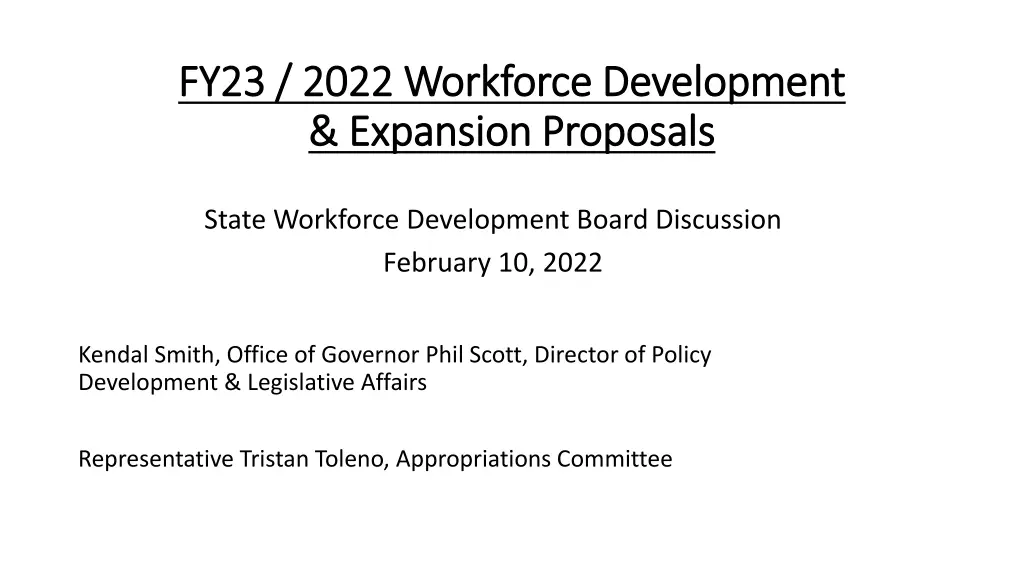 FY23 / 2022 Workforce Development & Expansion Proposals

State Workforce Development Board Discussion

February 10, 2022

Kendal Smith, Office of Governor Phil Scott, Director of Policy Development & Legislative Affairs

Representative Tristan Toleno, Appropriations Committee